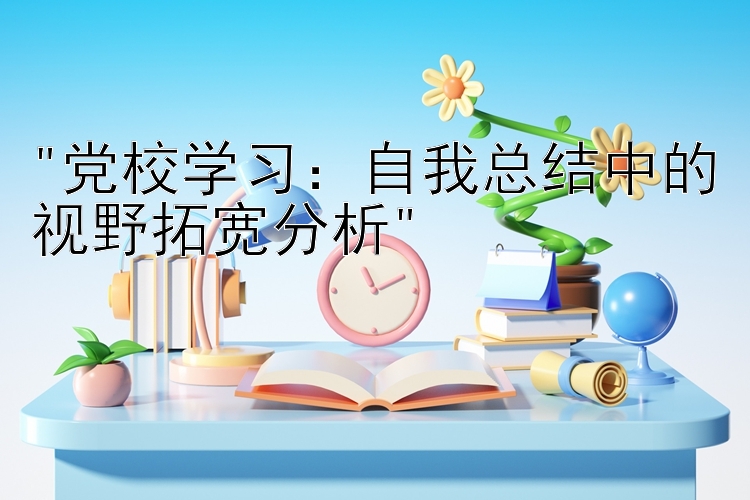 "党校学习：自我总结中的视野拓宽分析"